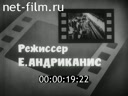 net-film.ru

Режиссер
Е. АНДРИКАНИС

00:00:19:22